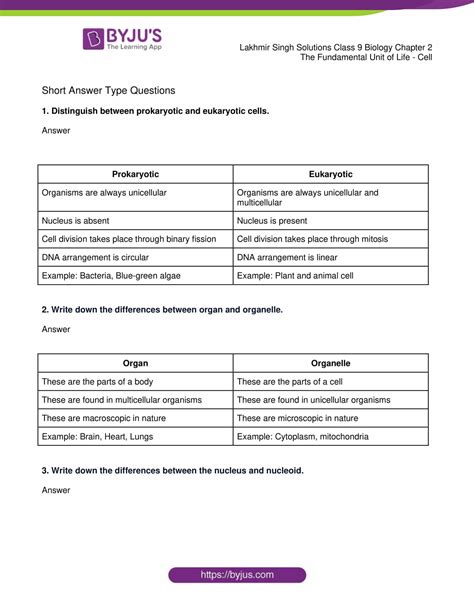 BYJU'S
The Learning App

Lakhmir Singh Solutions Class 9 Biology Chapter 2
The Fundamental Unit of Life - Cell

Short Answer Type Questions

1. Distinguish between prokaryotic and eukaryotic cells.

Answer

| Prokaryotic | Eukaryotic |
|---|---|
| Organisms are always unicellular | Organisms are always unicellular and multicellular |
| Nucleus is absent | Nucleus is present |
| Cell division takes place through binary fission | Cell division takes place through mitosis |
| DNA arrangement is circular | DNA arrangement is linear |
| Example: Bacteria, Blue-green algae | Example: Plant and animal cell |

2. Write down the differences between organ and organelle.

Answer

| Organ | Organelle |
|---|---|
| These are the parts of a body | These are the parts of a cell |
| These are found in multicellular organisms | These are found in unicellular organisms |
| These are macroscopic in nature | These are microscopic in nature |
| Example: Brain, Heart, Lungs | Example: Cytoplasm, mitochondria |

3. Write down the differences between the nucleus and nucleoid.

Answer

https://byjus.com